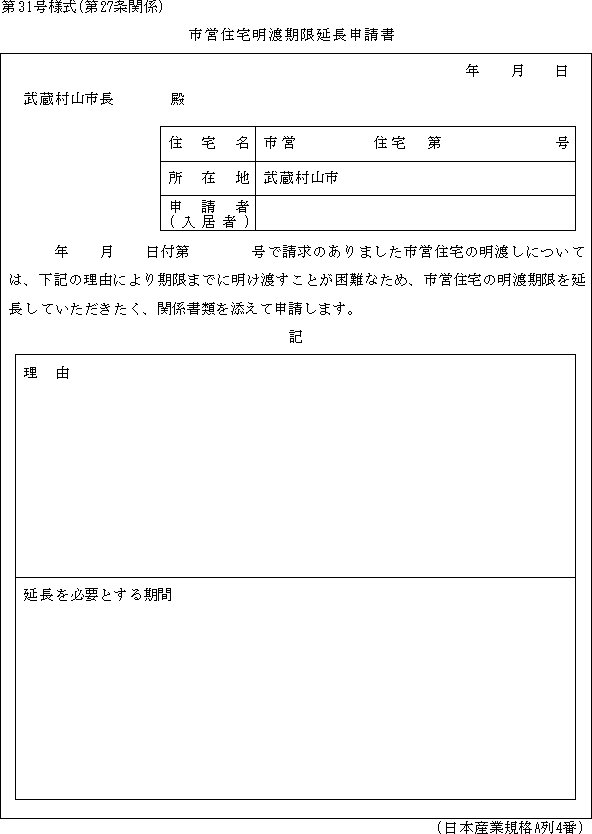 第31号様式(第27条関係)

市営住宅明渡期限延長申請書

年　月　日

武蔵村山市長　殿

| 住宅名 | 市営　住宅　第　号 |
|---|---|
| 所在地 | 武蔵村山市 |
| 申請者（入居者） | |

年　月　日付第　号で請求のありました市営住宅の明渡しについては、下記の理由により期限までに明け渡すことが困難なため、市営住宅の明渡期限を延長していただきたく、関係書類を添えて申請します。

記

理　由

延長を必要とする期間

(日本産業規格A列4番)